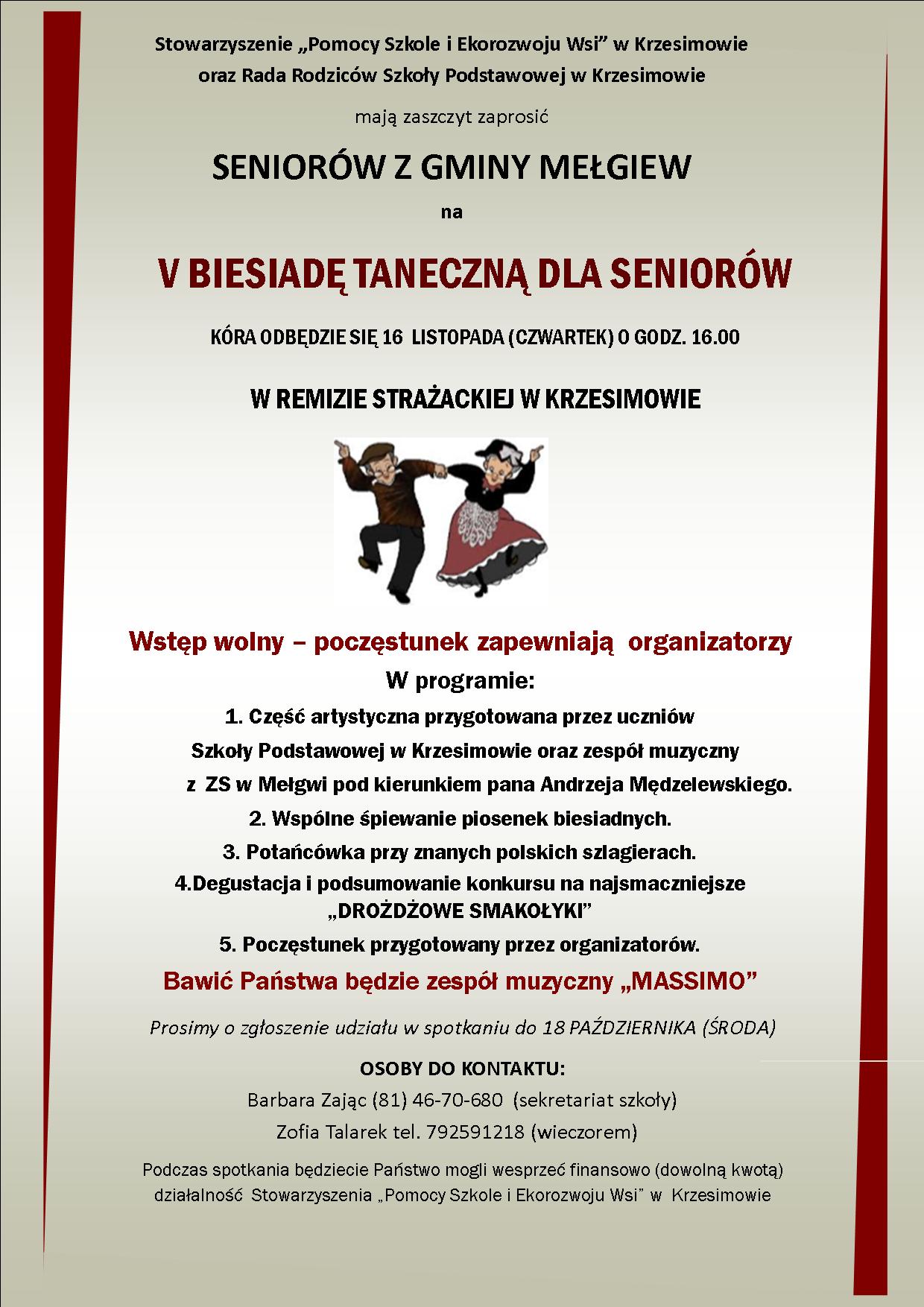 Stowarzyszenie „Pomocy Szkole i Ekorozwoju Wsi" w Krzesimowie
oraz Rada Rodziców Szkoły Podstawowej w Krzesimowie

mają zaszczyt zaprosić

SENIORÓW Z GMINY MEŁGIEW

na

V BIESIADĘ TANECZNĄ DLA SENIORÓW

KÓRA ODBĘDZIE SIĘ 16 LISTOPADA (CZWARTEK) O GODZ. 16.00

W REMIZIE STRAŻACKIEJ W KRZESIMOWIE

Wstęp wolny – poczęstunek zapewniają organizatorzy

W programie:

1. Część artystyczna przygotowana przez uczniów Szkoły Podstawowej w Krzesimowie oraz zespół muzyczny z ZS w Mełgwi pod kierunkiem pana Andrzeja Mędzelewskiego.

2. Wspólne śpiewanie piosenek biesiadnych.

3. Potańcówka przy znanych polskich szlagierach.

4.Degustacja i podsumowanie konkursu na najsmaczniejsze „DROŻDŻOWE SMAKOŁYKI"

5. Poczęstunek przygotowany przez organizatorów.

Bawić Państwa będzie zespół muzyczny „MASSIMO"

Prosimy o zgłoszenie udziału w spotkaniu do 18 PAŹDZIERNIKA (ŚRODA)

OSOBY DO KONTAKTU:

Barbara Zając (81) 46-70-680 (sekretariat szkoły)

Zofia Talarek tel. 792591218 (wieczorem)

Podczas spotkania będziecie Państwo mogli wesprzeć finansowo (dowolną kwotą) działalność Stowarzyszenia „Pomocy Szkole i Ekorozwoju Wsi" w Krzesimowie